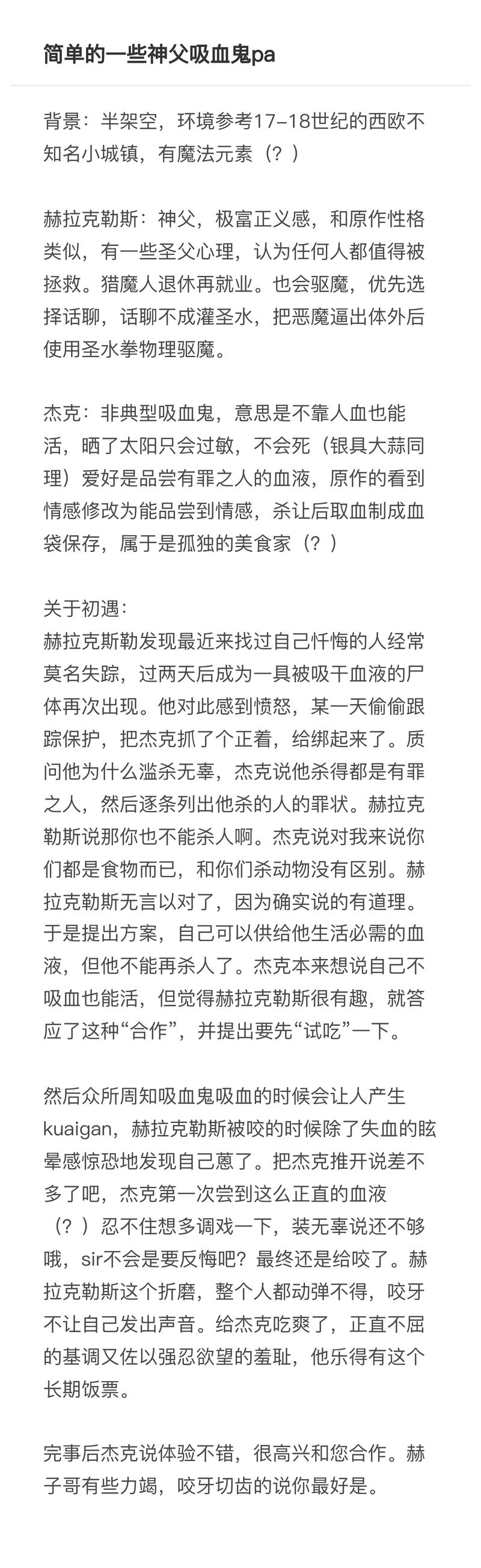 简单的一些神父吸血鬼pa

背景：半架空，环境参考17–18世纪的西欧不知名小城镇，有魔法元素（？）

赫拉克勒斯：神父，极富正义感，和原作性格类似，有一些圣父心理，认为任何人都值得被拯救。猎魔人退休再就业。也会驱魔，优先选择话聊，话聊不成灌圣水，把恶魔逼出体外后使用圣水拳物理驱魔。

杰克：非典型吸血鬼，意思是不靠人血也能活，晒了太阳只会过敏，不会死（银具大蒜同理）爱好是品尝有罪之人的血液，原作的看到情感修改为能品尝到情感，杀让后取血制成血袋保存，属于是孤独的美食家（？）

关于初遇：
赫拉克斯勒发现最近来找过自己忏悔的人经常莫名失踪，过两天后成为一具被吸干血液的尸体再次出现。他对此感到愤怒，某一天偷偷跟踪保护，把杰克抓了个正着，给绑起来了。质问他为什么滥杀无辜，杰克说他杀得都是有罪之人，然后逐条列出他杀的人的罪状。赫拉克勒斯说那你也不能杀人啊。杰克说对我来说你们都是食物而已，和你们杀动物没有区别。赫拉克勒斯无言以对了，因为确实说的有道理。于是提出方案，自己可以供给他生活必需的血液，但他不能再杀人了。杰克本来想说自己不吸血也能活，但觉得赫拉克勒斯很有趣，就答应了这种“合作”，并提出要先“试吃”一下。

然后众所周知吸血鬼吸血的时候会让人产生kuaigan，赫拉克勒斯被咬的时候除了失血的眩晕感惊恐地发现自己蒽了。把杰克推开说差不多了吧，杰克第一次尝到这么正直的血液（？）忍不住想多调戏一下，装无辜说还不够哦，sir不会是要反悔吧？最终还是给咬了。赫拉克勒斯这个折磨，整个人都动弹不得，咬牙不让自己发出声音。给杰克吃爽了，正直不屈的基调又佐以强忍欲望的羞耻，他乐得有这个长期饭票。

完事后杰克说体验不错，很高兴和您合作。赫子哥有些力竭，咬牙切齿的说你最好是。